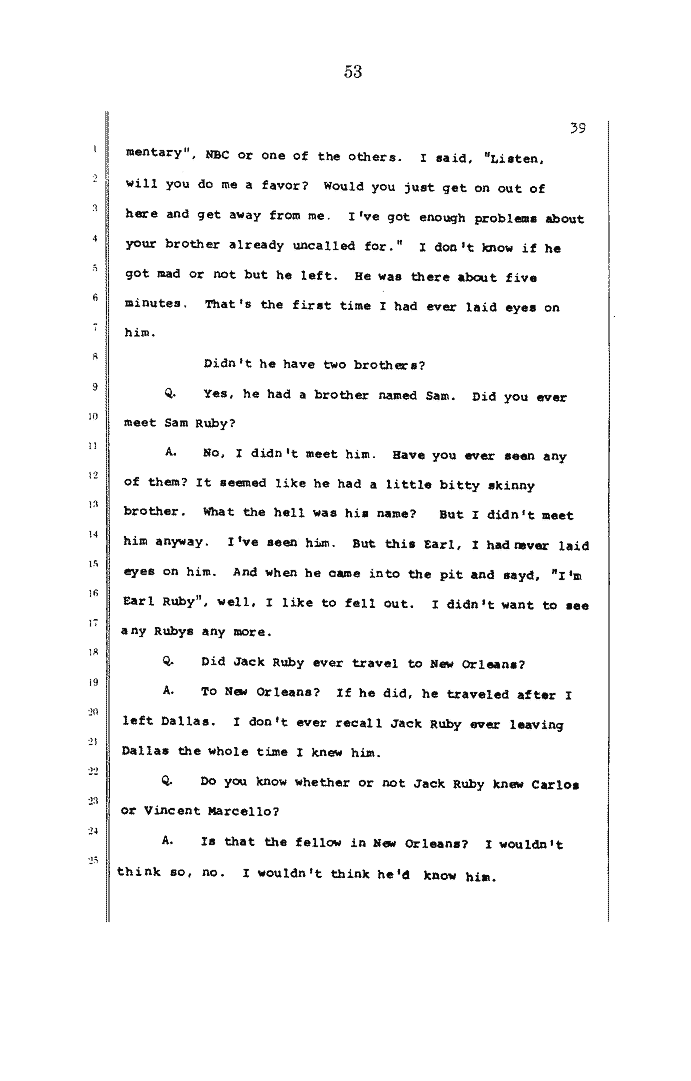 53

39

1 mentary", NBC or one of the others. I said, "Listen,

2 will you do me a favor? Would you just get on out of

3 here and get away from me. I've got enough problems about

4 your brother already uncalled for." I don't know if he

5 got mad or not but he left. He was there about five

6 minutes. That's the first time I had ever laid eyes on

7 him.

8 Didn't he have two brothers?

9 Q. Yes, he had a brother named Sam. Did you ever

10 meet Sam Ruby?

11 A. No, I didn't meet him. Have you ever seen any

12 of them? It seemed like he had a little bitty skinny

13 brother. What the hell was his name? But I didn't meet

14 him anyway. I've seen him. But this Earl, I had never laid

15 eyes on him. And when he came into the pit and sayd, "I'm

16 Earl Ruby", well, I like to fell out. I didn't want to see

17 any Rubys any more.

18 Q. Did Jack Ruby ever travel to New Orleans?

19 A. To New Orleans? If he did, he traveled after I

20 left Dallas. I don't ever recall Jack Ruby ever leaving

21 Dallas the whole time I knew him.

22 Q. Do you know whether or not Jack Ruby knew Carlos

23 or Vincent Marcello?

24 A. Is that the fellow in New Orleans? I wouldn't

25 think so, no. I wouldn't think he'd know him.